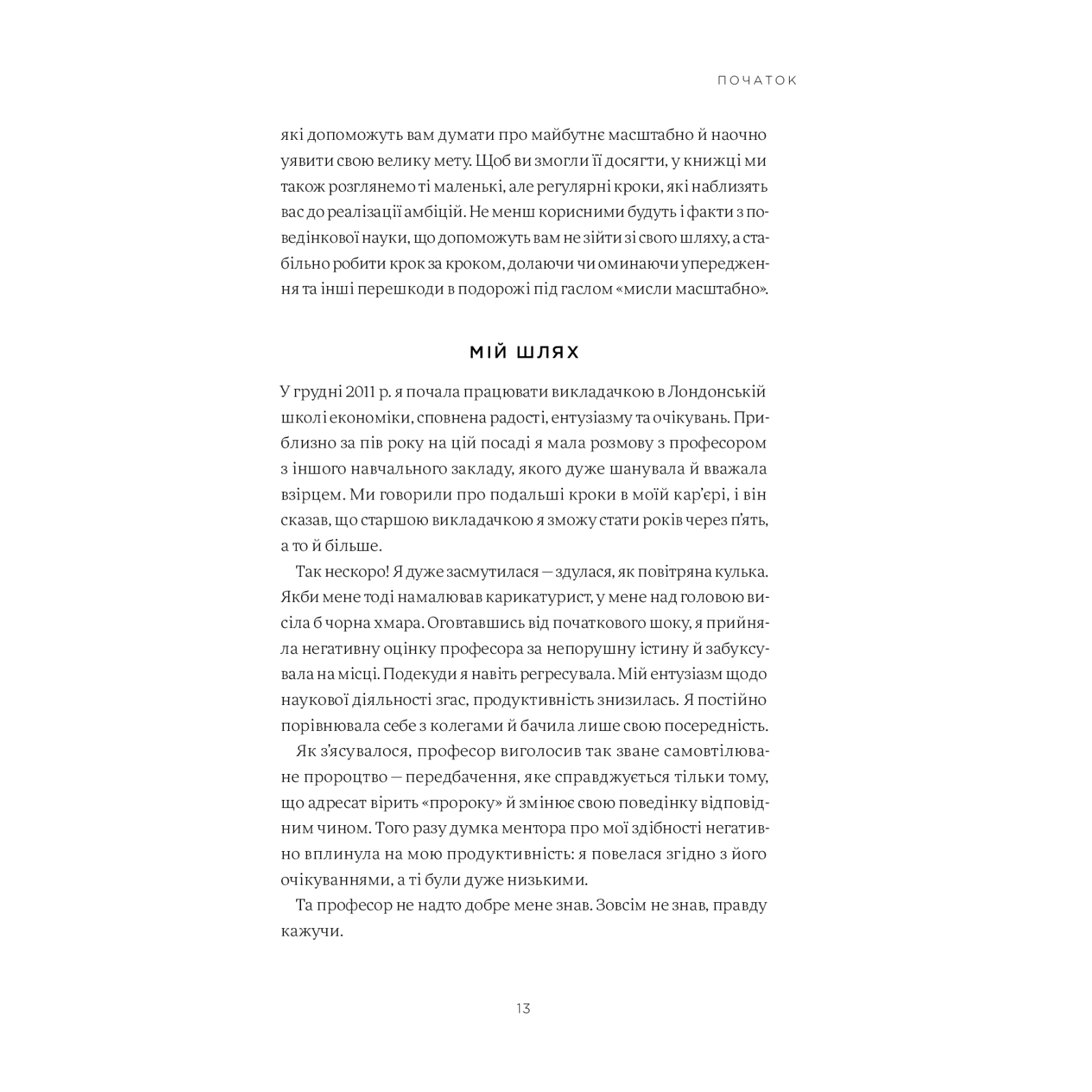 ПОЧАТОК

які допоможуть вам думати про майбутнє масштабно й наочно уявити свою велику мету. Щоб ви змогли її досягти, у книжці ми також розглянемо ті маленькі, але регулярні кроки, які наблизять вас до реалізації амбіцій. Не менш корисними будуть і факти з поведінкової науки, що допоможуть вам не зійти зі свого шляху, а стабільно робити крок за кроком, долаючи чи оминаючи упередження та інші перешкоди в подорожі під гаслом «мисли масштабно».

МІЙ ШЛЯХ

У грудні 2011 р. я почала працювати викладачкою в Лондонській школі економіки, сповнена радості, ентузіазму та очікувань. Приблизно за пів року на цій посаді я мала розмову з професором з іншого навчального закладу, якого дуже шанувала й вважала взірцем. Ми говорили про подальші кроки в моїй кар'єрі, і він сказав, що старшою викладачкою я зможу стати років через п'ять, а то й більше.

Так нескоро! Я дуже засмутилася — здулася, як повітряна кулька. Якби мене тоді намалював карикатурист, у мене над головою висіла б чорна хмара. Оговтавшись від початкового шоку, я прийняла негативну оцінку професора за непорушну істину й забуксувала на місці. Подекуди я навіть регресувала. Мій ентузіазм щодо наукової діяльності згас, продуктивність знизилась. Я постійно порівнювала себе з колегами й бачила лише свою посередність.

Як з'ясувалося, професор виголосив так зване самовтілюване пророцтво — передбачення, яке справджується тільки тому, що адресат вірить «пророку» й змінює свою поведінку відповідним чином. Того разу думка ментора про мої здібності негативно вплинула на мою продуктивність: я повелася згідно з його очікуваннями, а ті були дуже низькими.

Та професор не надто добре мене знав. Зовсім не знав, правду кажучи.

13